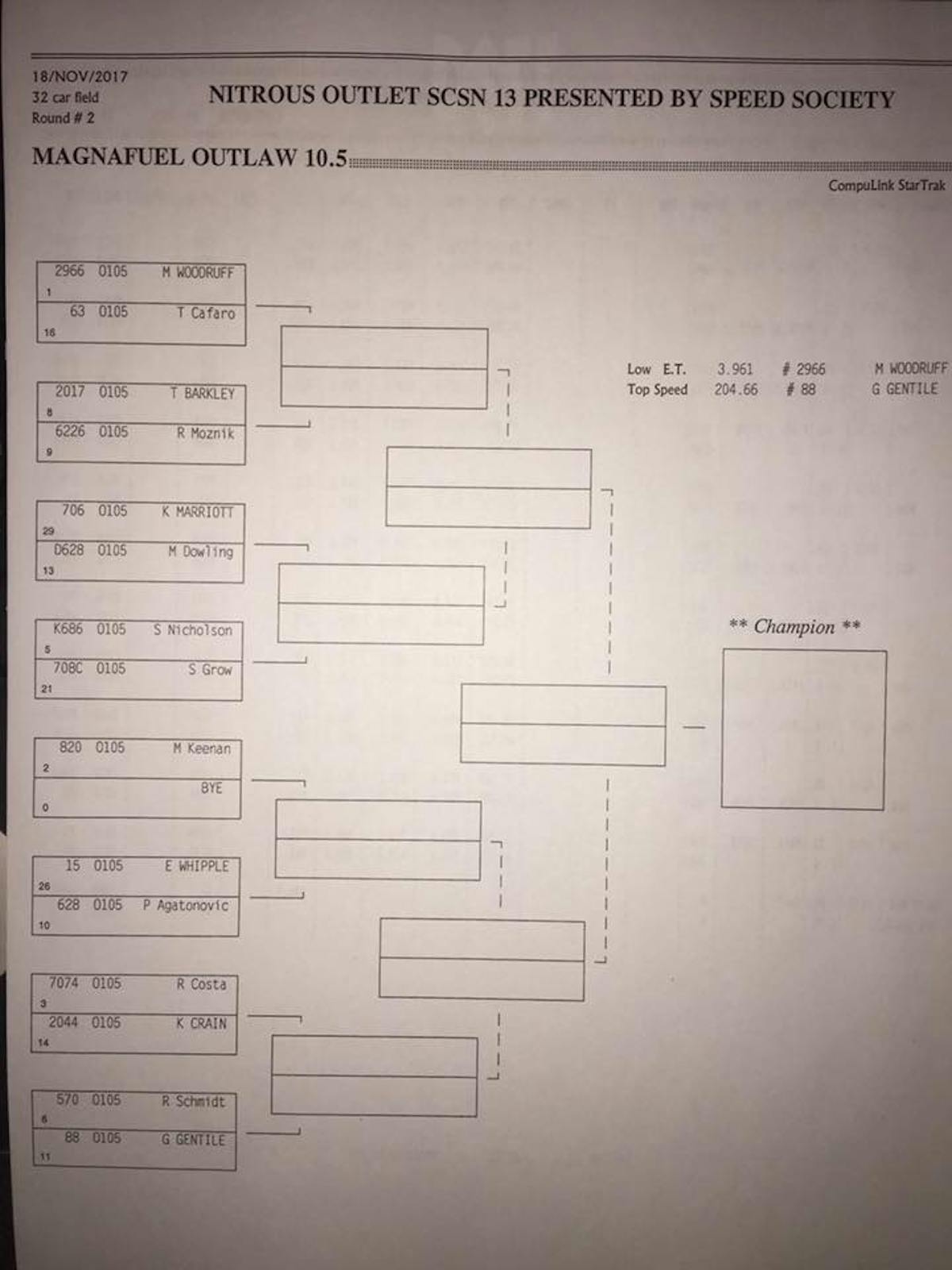 18/NOV/2017
32 car field
Round # 2

NITROUS OUTLET SCSN 13 PRESENTED BY SPEED SOCIETY

MAGNAFUEL OUTLAW 10.5

CompuLink StarTrak

2966 0105 M WOODRUFF
1
63 0105 T Cafaro
16

2017 0105 T BARKLEY
8
6226 0105 R Moznik
9

706 0105 K MARRIOTT
29
D628 0105 M Dowling
13

K686 0105 S Nicholson
5
708C 0105 S Grow
21

820 0105 M Keenan
2
BYE
0

15 0105 E WHIPPLE
26
628 0105 P Agatonovic
10

7074 0105 R Costa
3
2044 0105 K CRAIN
14

570 0105 R Schmidt
6
88 0105 G GENTILE
11

Low E.T. 3.961 # 2966 M WOODRUFF
Top Speed 204.66 # 88 G GENTILE

** Champion **